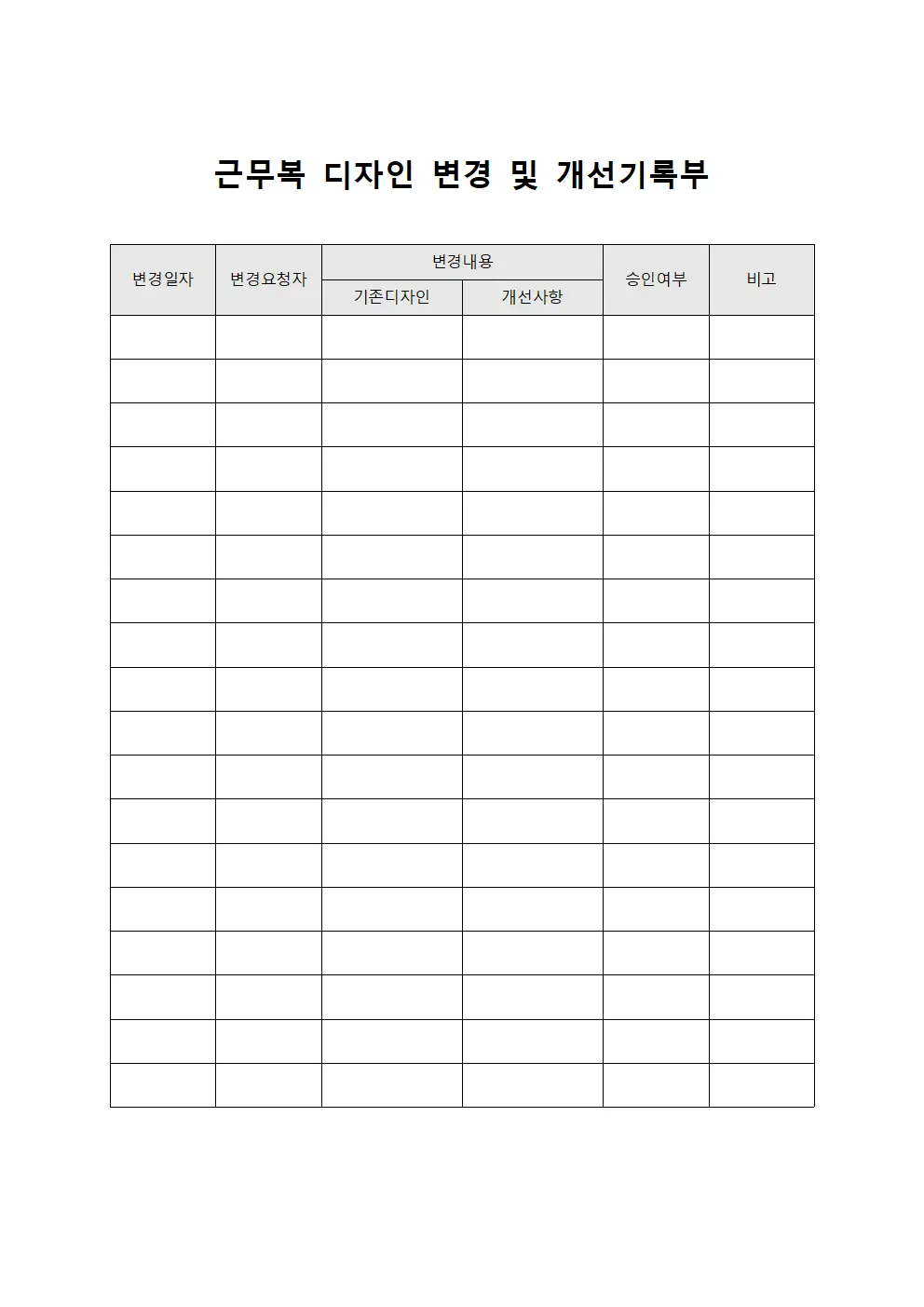 근무복 디자인 변경 및 개선기록부

| 변경일자 | 변경요청자 | 변경내용 | | 승인여부 | 비고 |
|---|---|---|---|---|---|
| | | 기존디자인 | 개선사항 | | |
| | | | | | |
| | | | | | |
| | | | | | |
| | | | | | |
| | | | | | |
| | | | | | |
| | | | | | |
| | | | | | |
| | | | | | |
| | | | | | |
| | | | | | |
| | | | | | |
| | | | | | |
| | | | | | |
| | | | | | |
| | | | | | |
| | | | | | |
| | | | | | |